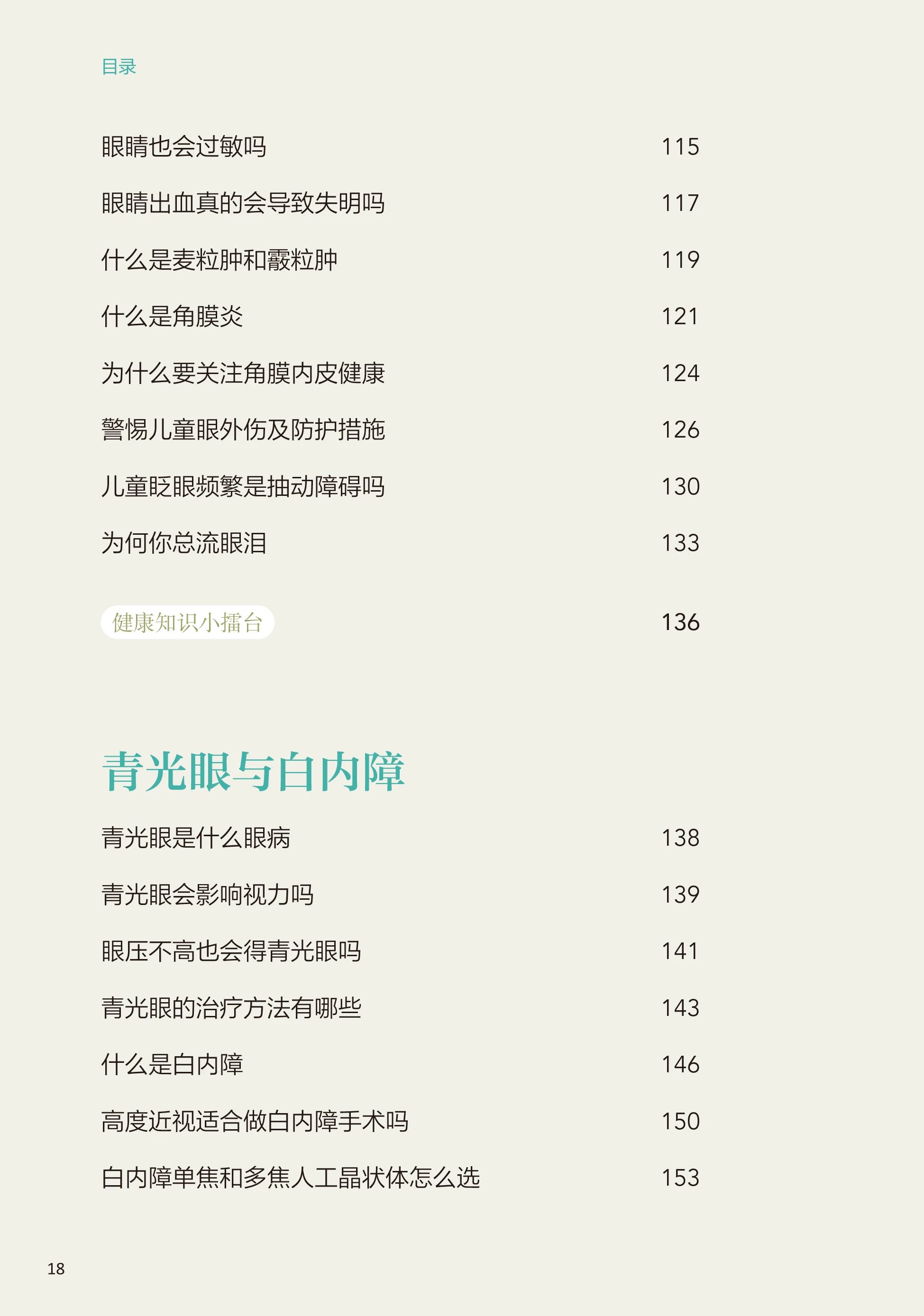 目录

眼睛也会过敏吗 115

眼睛出血真的会导致失明吗 117

什么是麦粒肿和霰粒肿 119

什么是角膜炎 121

为什么要关注角膜内皮健康 124

警惕儿童眼外伤及防护措施 126

儿童眨眼频繁是抽动障碍吗 130

为何你总流眼泪 133

健康知识小擂台 136

青光眼与白内障

青光眼是什么眼病 138

青光眼会影响视力吗 139

眼压不高也会得青光眼吗 141

青光眼的治疗方法有哪些 143

什么是白内障 146

高度近视适合做白内障手术吗 150

白内障单焦和多焦人工晶状体怎么选 153

18